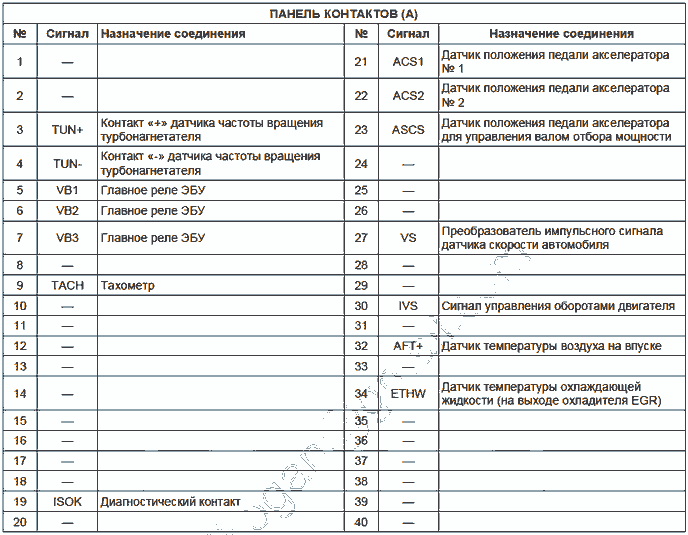 ПАНЕЛЬ КОНТАКТОВ (А)

| № | Сигнал | Назначение соединения | № | Сигнал | Назначение соединения |
|---|---|---|---|---|---|
| 1 | — | | 21 | ACS1 | Датчик положения педали акселератора № 1 |
| 2 | — | | 22 | ACS2 | Датчик положения педали акселератора № 2 |
| 3 | TUN+ | Контакт «+» датчика частоты вращения турбонагнетателя | 23 | ASCS | Датчик положения педали акселератора для управления валом отбора мощности |
| 4 | TUN- | Контакт «-» датчика частоты вращения турбонагнетателя | 24 | — | |
| 5 | VB1 | Главное реле ЭБУ | 25 | — | |
| 6 | VB2 | Главное реле ЭБУ | 26 | — | |
| 7 | VB3 | Главное реле ЭБУ | 27 | VS | Преобразователь импульсного сигнала датчика скорости автомобиля |
| 8 | — | | 28 | — | |
| 9 | TACH | Тахометр | 29 | — | |
| 10 | — | | 30 | IVS | Сигнал управления оборотами двигателя |
| 11 | — | | 31 | — | |
| 12 | — | | 32 | AFT+ | Датчик температуры воздуха на впуске |
| 13 | — | | 33 | — | |
| 14 | — | | 34 | ETHW | Датчик температуры охлаждающей жидкости (на выходе охладителя EGR) |
| 15 | — | | 35 | — | |
| 16 | — | | 36 | — | |
| 17 | — | | 37 | — | |
| 18 | — | | 38 | — | |
| 19 | ISOK | Диагностический контакт | 39 | — | |
| 20 | — | | 40 | — | |